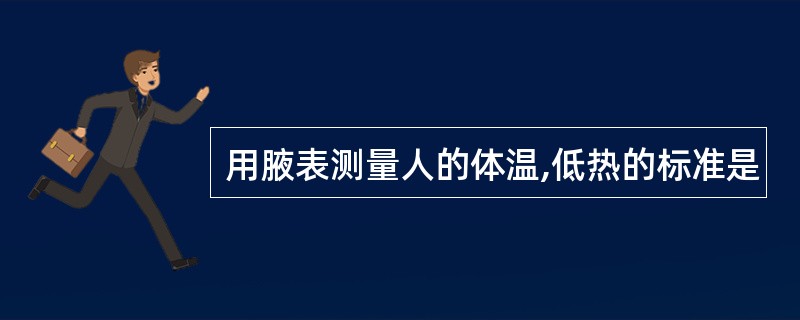 用腋表测量人的体温,低热的标准是